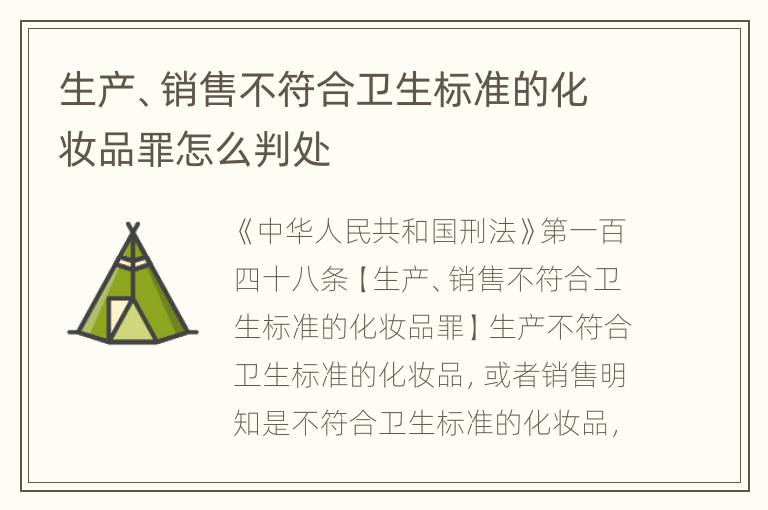 生产、销售不符合卫生标准的化妆品罪怎么判处

《中华人民共和国刑法》第一百四十八条【生产、销售不符合卫生标准的化妆品罪】生产不符合卫生标准的化妆品，或者销售明知是不符合卫生标准的化妆品，